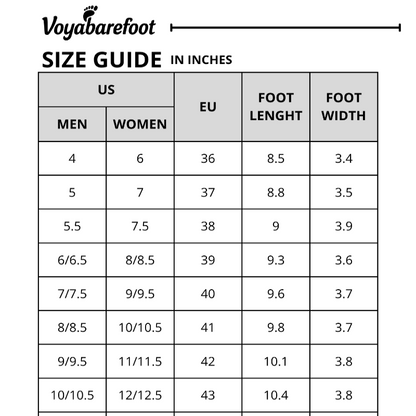 Voyabarefoot

SIZE GUIDE IN INCHES

| US MEN | US WOMEN | EU | FOOT LENGHT | FOOT WIDTH |
|---|---|---|---|---|
| 4 | 6 | 36 | 8.5 | 3.4 |
| 5 | 7 | 37 | 8.8 | 3.5 |
| 5.5 | 7.5 | 38 | 9 | 3.9 |
| 6/6.5 | 8/8.5 | 39 | 9.3 | 3.6 |
| 7/7.5 | 9/9.5 | 40 | 9.6 | 3.7 |
| 8/8.5 | 10/10.5 | 41 | 9.8 | 3.7 |
| 9/9.5 | 11/11.5 | 42 | 10.1 | 3.8 |
| 10/10.5 | 12/12.5 | 43 | 10.4 | 3.8 |